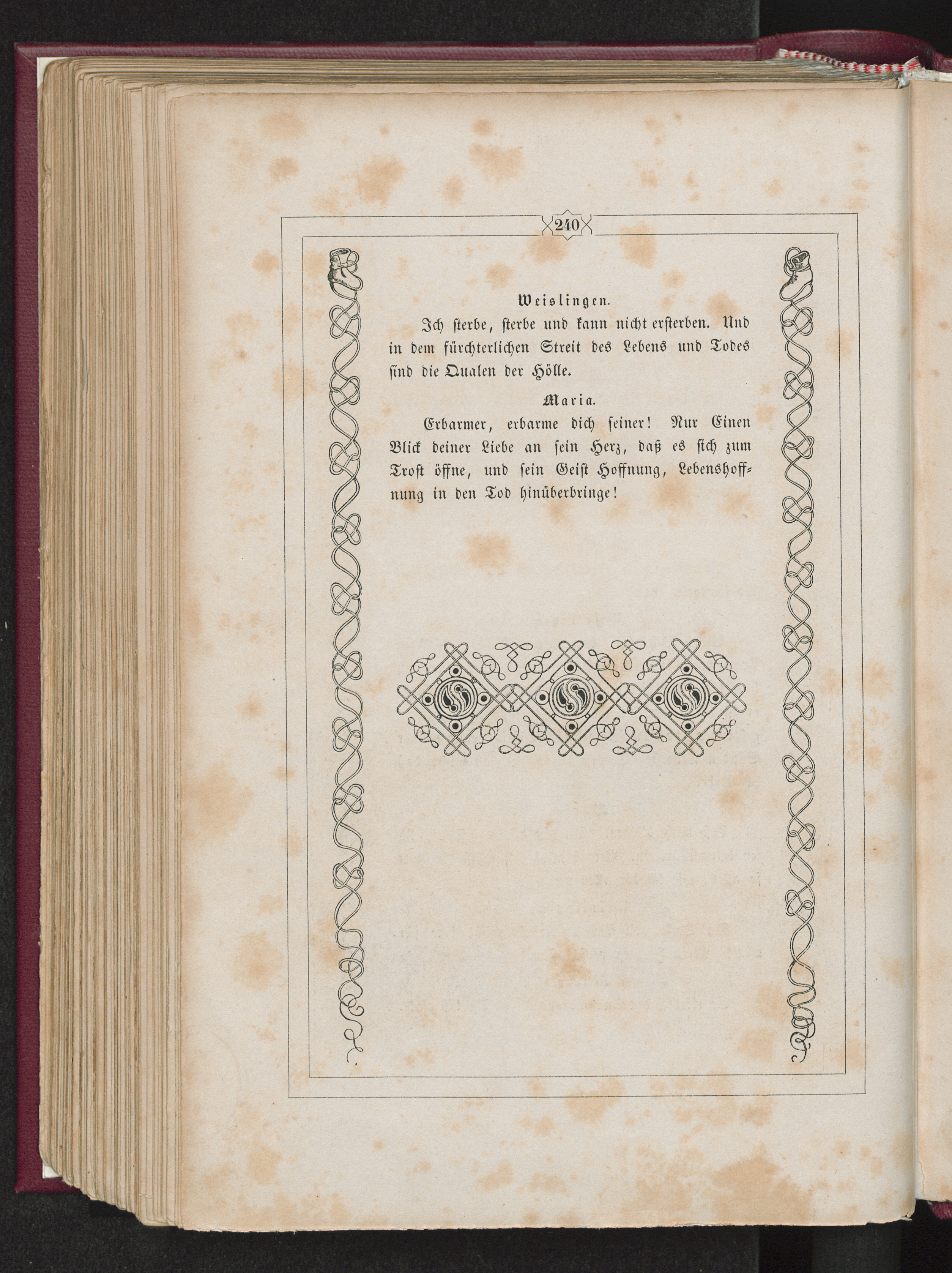 240

Weislingen.

Ich sterbe, sterbe und kann nicht ersterben. Und in dem fürchterlichen Streit des Lebens und Todes sind die Qualen der Hölle.

Maria.

Erbarmer, erbarme dich seiner! Nur Einen Blick deiner Liebe an sein Herz, daß es sich zum Trost öffne, und sein Geist Hoffnung, Lebenshoffnung in den Tod hinüberbringe!